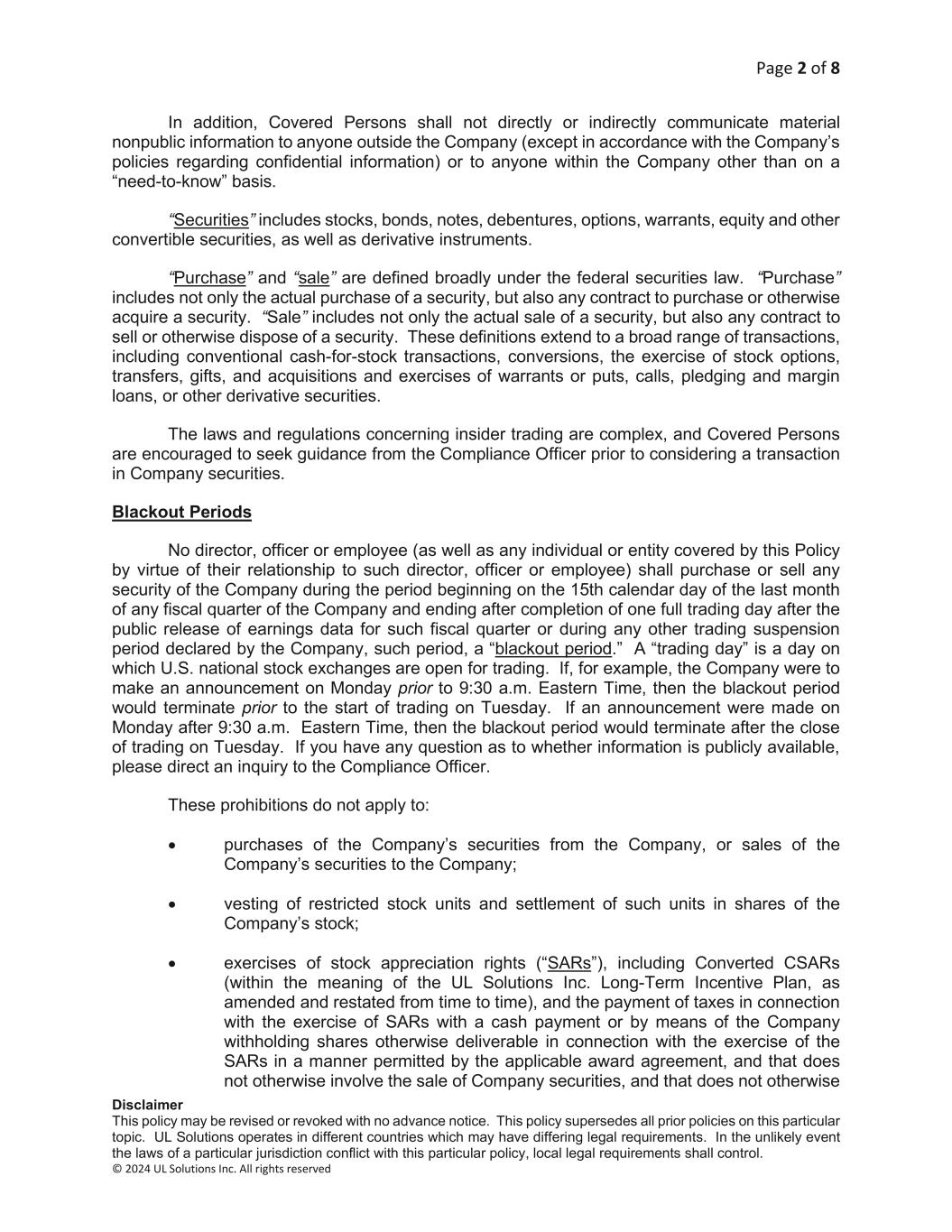 Page 2 of 8

In addition, Covered Persons shall not directly or indirectly communicate material nonpublic information to anyone outside the Company (except in accordance with the Company's policies regarding confidential information) or to anyone within the Company other than on a "need-to-know" basis.

"Securities" includes stocks, bonds, notes, debentures, options, warrants, equity and other convertible securities, as well as derivative instruments.

"Purchase" and "sale" are defined broadly under the federal securities law. "Purchase" includes not only the actual purchase of a security, but also any contract to purchase or otherwise acquire a security. "Sale" includes not only the actual sale of a security, but also any contract to sell or otherwise dispose of a security. These definitions extend to a broad range of transactions, including conventional cash-for-stock transactions, conversions, the exercise of stock options, transfers, gifts, and acquisitions and exercises of warrants or puts, calls, pledging and margin loans, or other derivative securities.

The laws and regulations concerning insider trading are complex, and Covered Persons are encouraged to seek guidance from the Compliance Officer prior to considering a transaction in Company securities.

Blackout Periods

No director, officer or employee (as well as any individual or entity covered by this Policy by virtue of their relationship to such director, officer or employee) shall purchase or sell any security of the Company during the period beginning on the 15th calendar day of the last month of any fiscal quarter of the Company and ending after completion of one full trading day after the public release of earnings data for such fiscal quarter or during any other trading suspension period declared by the Company, such period, a "blackout period." A "trading day" is a day on which U.S. national stock exchanges are open for trading. If, for example, the Company were to make an announcement on Monday prior to 9:30 a.m. Eastern Time, then the blackout period would terminate prior to the start of trading on Tuesday. If an announcement were made on Monday after 9:30 a.m. Eastern Time, then the blackout period would terminate after the close of trading on Tuesday. If you have any question as to whether information is publicly available, please direct an inquiry to the Compliance Officer.

These prohibitions do not apply to:

• purchases of the Company's securities from the Company, or sales of the Company's securities to the Company;

• vesting of restricted stock units and settlement of such units in shares of the Company's stock;

• exercises of stock appreciation rights ("SARs"), including Converted CSARs (within the meaning of the UL Solutions Inc. Long-Term Incentive Plan, as amended and restated from time to time), and the payment of taxes in connection with the exercise of SARs with a cash payment or by means of the Company withholding shares otherwise deliverable in connection with the exercise of the SARs in a manner permitted by the applicable award agreement, and that does not otherwise involve the sale of Company securities, and that does not otherwise

Disclaimer
This policy may be revised or revoked with no advance notice. This policy supersedes all prior policies on this particular topic. UL Solutions operates in different countries which may have differing legal requirements. In the unlikely event the laws of a particular jurisdiction conflict with this particular policy, local legal requirements shall control.
© 2024 UL Solutions Inc. All rights reserved